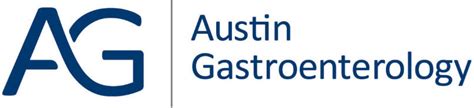 AG

Austin
Gastroenterology